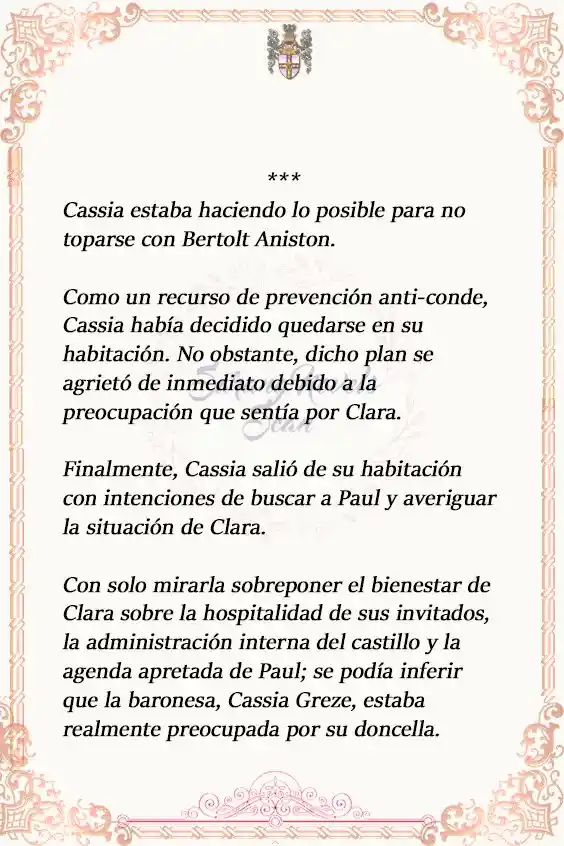 ***

Cassia estaba haciendo lo posible para no toparse con Bertolt Aniston.

Como un recurso de prevención anti-conde, Cassia había decidido quedarse en su habitación. No obstante, dicho plan se agrietó de inmediato debido a la preocupación que sentía por Clara.

Finalmente, Cassia salió de su habitación con intenciones de buscar a Paul y averiguar la situación de Clara.

Con solo mirarla sobreponer el bienestar de Clara sobre la hospitalidad de sus invitados, la administración interna del castillo y la agenda apretada de Paul; se podía inferir que la baronesa, Cassia Greze, estaba realmente preocupada por su doncella.